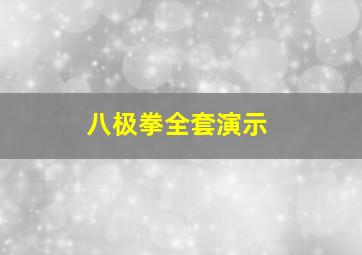 八极拳全套演示